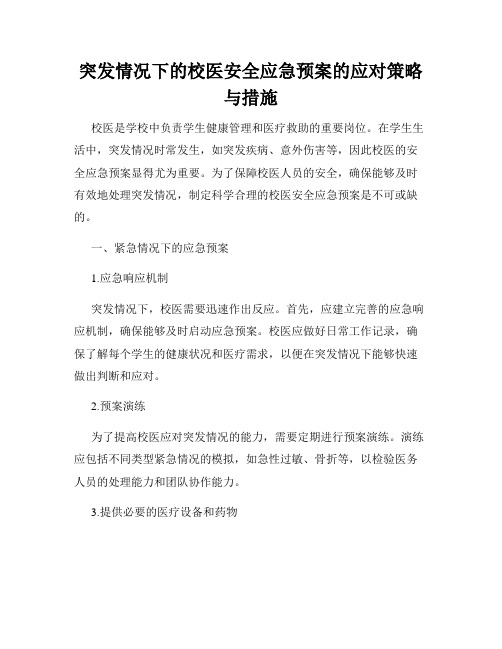 突发情况下的校医安全应急预案的应对策略与措施

校医是学校中负责学生健康管理和医疗救助的重要岗位。在学生生活中，突发情况时常发生，如突发疾病、意外伤害等，因此校医的安全应急预案显得尤为重要。为了保障校医人员的安全，确保能够及时有效地处理突发情况，制定科学合理的校医安全应急预案是不可或缺的。

一、紧急情况下的应急预案

1.应急响应机制

突发情况下，校医需要迅速作出反应。首先，应建立完善的应急响应机制，确保能够及时启动应急预案。校医应做好日常工作记录，确保了解每个学生的健康状况和医疗需求，以便在突发情况下能够快速做出判断和应对。

2.预案演练

为了提高校医应对突发情况的能力，需要定期进行预案演练。演练应包括不同类型紧急情况的模拟，如急性过敏、骨折等，以检验医务人员的处理能力和团队协作能力。

3.提供必要的医疗设备和药物